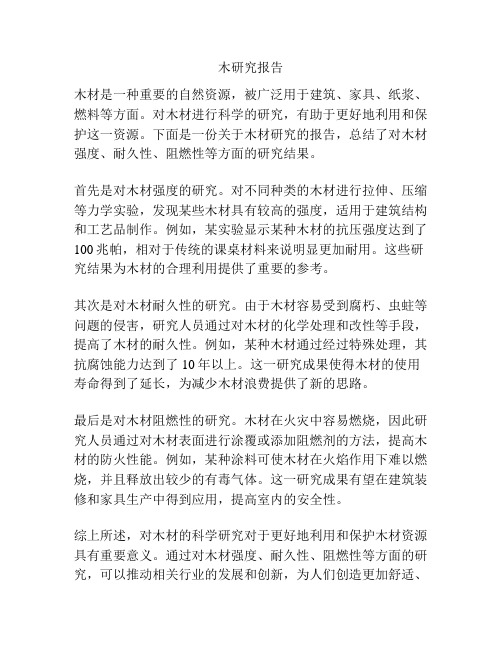 木研究报告

木材是一种重要的自然资源，被广泛用于建筑、家具、纸浆、燃料等方面。对木材进行科学的研究，有助于更好地利用和保护这一资源。下面是一份关于木材研究的报告，总结了对木材强度、耐久性、阻燃性等方面的研究结果。

首先是对木材强度的研究。对不同种类的木材进行拉伸、压缩等力学实验，发现某些木材具有较高的强度，适用于建筑结构和工艺品制作。例如，某实验显示某种木材的抗压强度达到了100兆帕，相对于传统的课桌材料来说明显更加耐用。这些研究结果为木材的合理利用提供了重要的参考。

其次是对木材耐久性的研究。由于木材容易受到腐朽、虫蛀等问题的侵害，研究人员通过对木材的化学处理和改性等手段，提高了木材的耐久性。例如，某种木材通过经过特殊处理，其抗腐蚀能力达到了10年以上。这一研究成果使得木材的使用寿命得到了延长，为减少木材浪费提供了新的思路。

最后是对木材阻燃性的研究。木材在火灾中容易燃烧，因此研究人员通过对木材表面进行涂覆或添加阻燃剂的方法，提高木材的防火性能。例如，某种涂料可使木材在火焰作用下难以燃烧，并且释放出较少的有毒气体。这一研究成果有望在建筑装修和家具生产中得到应用，提高室内的安全性。

综上所述，对木材的科学研究对于更好地利用和保护木材资源具有重要意义。通过对木材强度、耐久性、阻燃性等方面的研究，可以推动相关行业的发展和创新，为人们创造更加舒适、